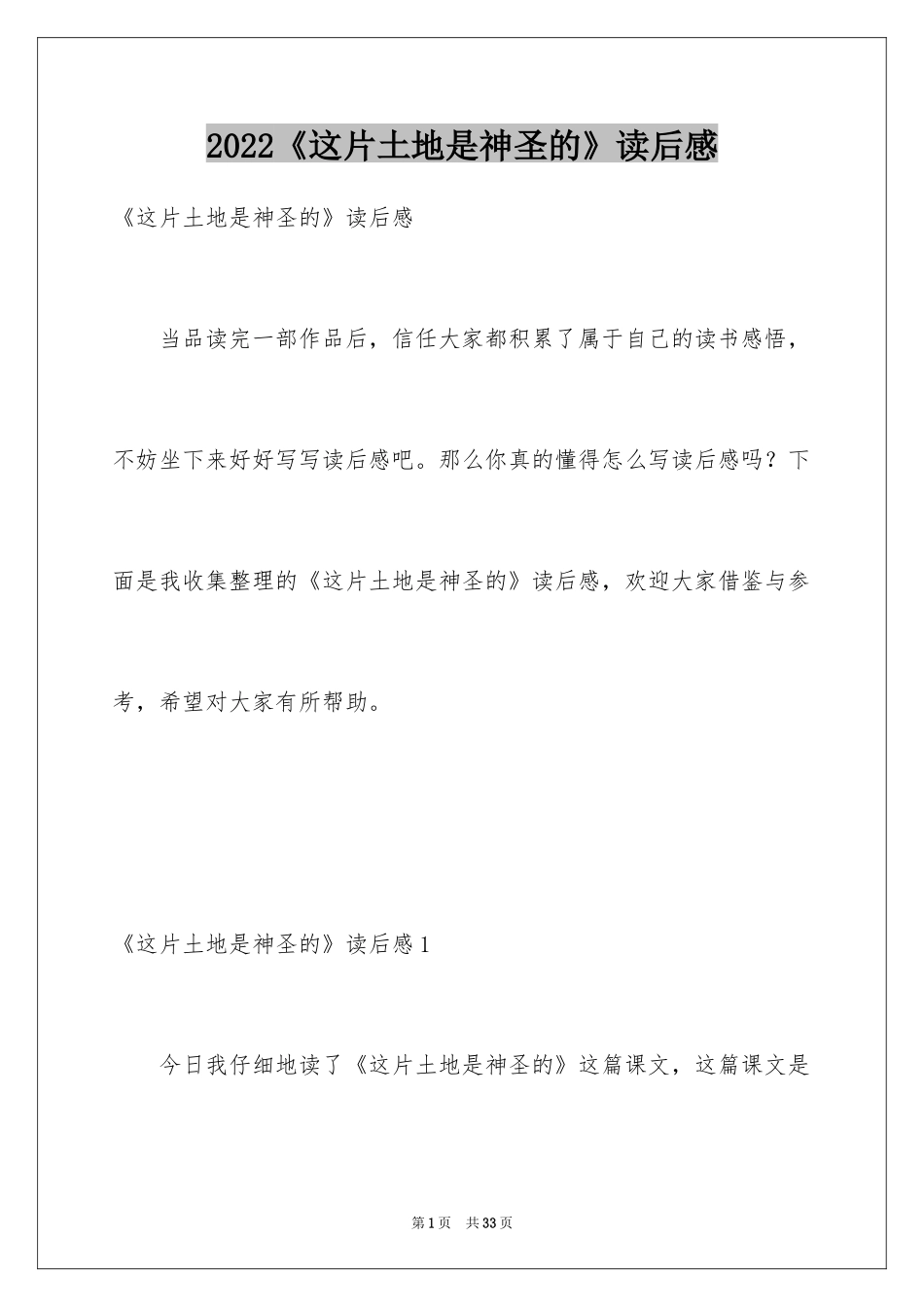 2022《这片土地是神圣的》读后感

《这片土地是神圣的》读后感

当品读完一部作品后，信任大家都积累了属于自己的读书感悟，不妨坐下来好好写写读后感吧。那么你真的懂得怎么写读后感吗？下面是我收集整理的《这片土地是神圣的》读后感，欢迎大家借鉴与参考，希望对大家有所帮助。

《这片土地是神圣的》读后感1

今日我仔细地读了《这片土地是神圣的》这篇课文，这篇课文是

第1页 共33页